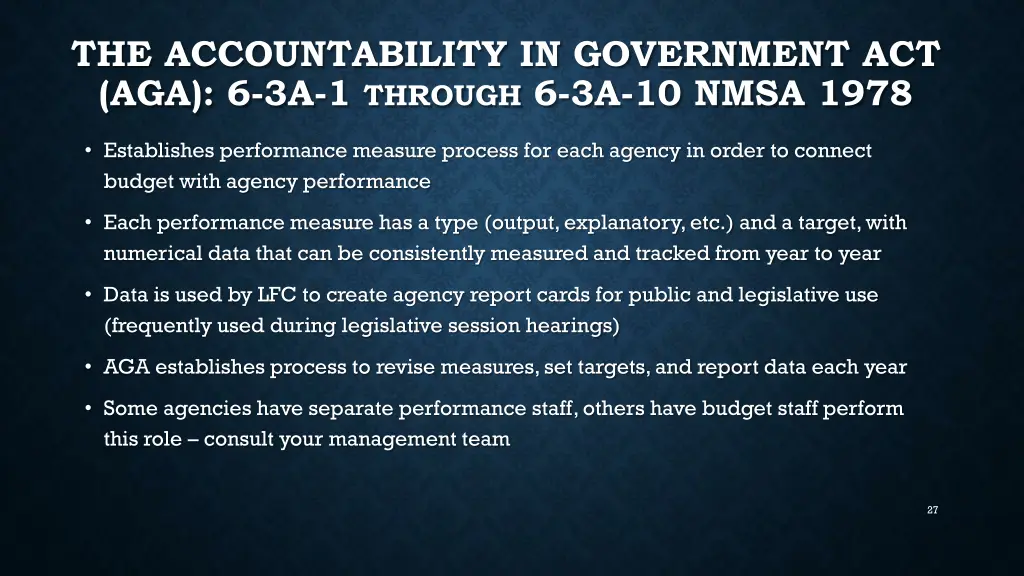 THE ACCOUNTABILITY IN GOVERNMENT ACT (AGA): 6-3A-1 THROUGH 6-3A-10 NMSA 1978

• Establishes performance measure process for each agency in order to connect budget with agency performance

• Each performance measure has a type (output, explanatory, etc.) and a target, with numerical data that can be consistently measured and tracked from year to year

• Data is used by LFC to create agency report cards for public and legislative use (frequently used during legislative session hearings)

• AGA establishes process to revise measures, set targets, and report data each year

• Some agencies have separate performance staff, others have budget staff perform this role – consult your management team

27